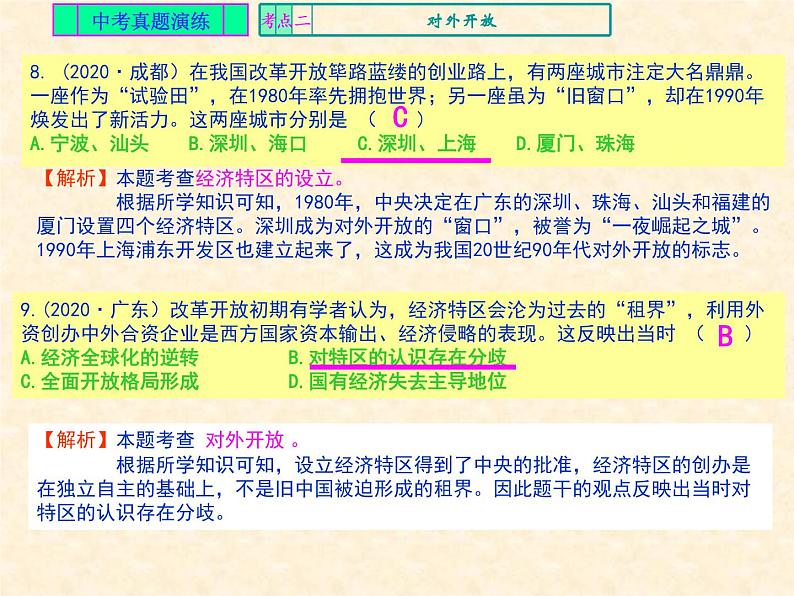 中考真题演练

考点二 对外开放

8.（2020·成都）在我国改革开放筚路蓝缕的创业路上，有两座城市注定大名鼎鼎。一座作为“试验田”，在1980年率先拥抱世界；另一座虽为“旧窗口”，却在1990年焕发出了新活力。这两座城市分别是 （ C ）
A.宁波、汕头　B.深圳、海口　C.深圳、上海　D.厦门、珠海

【解析】本题考查经济特区的设立。
根据所学知识可知，1980年，中央决定在广东的深圳、珠海、汕头和福建的厦门设置四个经济特区。深圳成为对外开放的“窗口”，被誉为“一夜崛起之城”。1990年上海浦东开发区也建立起来了，这成为我国20世纪90年代对外开放的标志。

9.（2020·广东）改革开放初期有学者认为，经济特区会沦为过去的“租界”，利用外资创办中外合资企业是西方国家资本输出、经济侵略的表现。这反映出当时 （ B ）
A.经济全球化的逆转　B.对特区的认识存在分歧
C.全面开放格局形成　D.国有经济失去主导地位

【解析】本题考查 对外开放 。
根据所学知识可知，设立经济特区得到了中央的批准，经济特区的创办是在独立自主的基础上，不是旧中国被迫形成的租界。因此题干的观点反映出当时对特区的认识存在分歧。